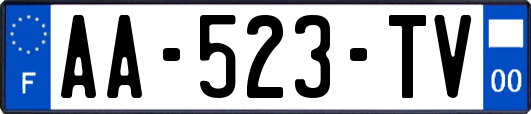 F
AA-523-TV
00